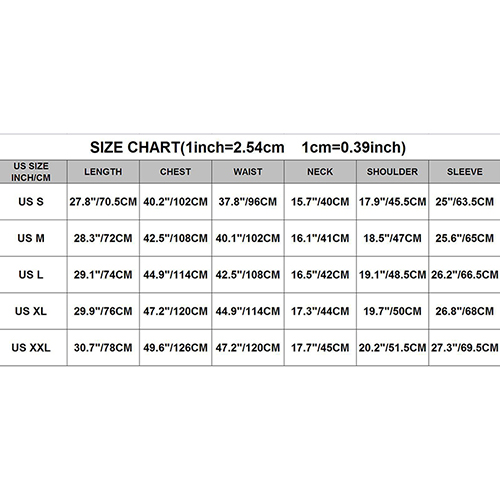 SIZE CHART(1inch=2.54cm 1cm=0.39inch)

| US SIZE INCH/CM | LENGTH | CHEST | WAIST | NECK | SHOULDER | SLEEVE |
|---|---|---|---|---|---|---|
| US S | 27.8"/70.5CM | 40.2"/102CM | 37.8"/96CM | 15.7"/40CM | 17.9"/45.5CM | 25"/63.5CM |
| US M | 28.3"/72CM | 42.5"/108CM | 40.1"/102CM | 16.1"/41CM | 18.5"/47CM | 25.6"/65CM |
| US L | 29.1"/74CM | 44.9"/114CM | 42.5"/108CM | 16.5"/42CM | 19.1"/48.5CM | 26.2"/66.5CM |
| US XL | 29.9"/76CM | 47.2"/120CM | 44.9"/114CM | 17.3"/44CM | 19.7"/50CM | 26.8"/68CM |
| US XXL | 30.7"/78CM | 49.6"/126CM | 47.2"/120CM | 17.7"/45CM | 20.2"/51.5CM | 27.3"/69.5CM |